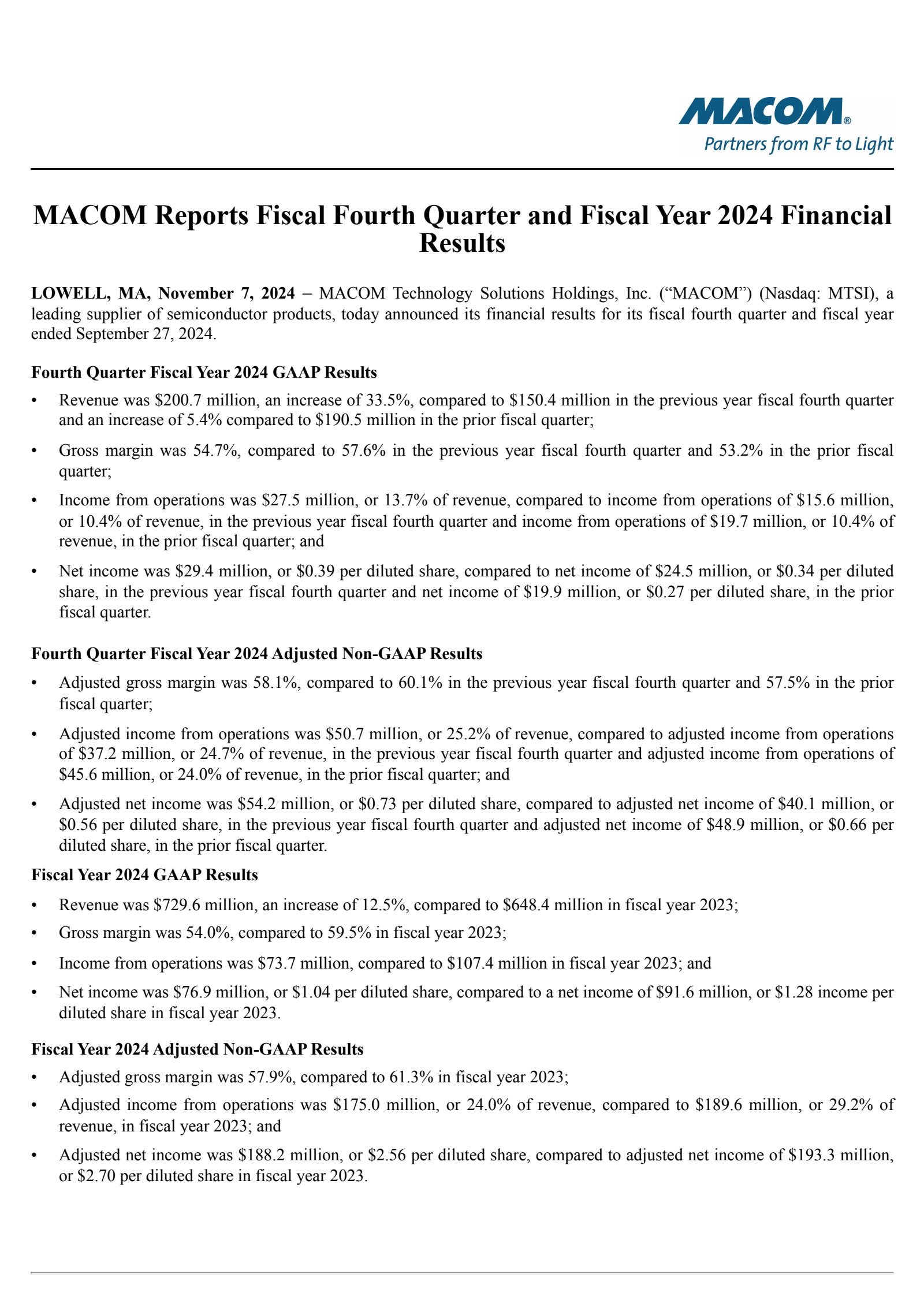 MACOM®
Partners from RF to Light

MACOM Reports Fiscal Fourth Quarter and Fiscal Year 2024 Financial Results

LOWELL, MA, November 7, 2024 – MACOM Technology Solutions Holdings, Inc. (“MACOM”) (Nasdaq: MTSI), a leading supplier of semiconductor products, today announced its financial results for its fiscal fourth quarter and fiscal year ended September 27, 2024.

Fourth Quarter Fiscal Year 2024 GAAP Results

• Revenue was \$200.7 million, an increase of 33.5%, compared to \$150.4 million in the previous year fiscal fourth quarter and an increase of 5.4% compared to \$190.5 million in the prior fiscal quarter;

• Gross margin was 54.7%, compared to 57.6% in the previous year fiscal fourth quarter and 53.2% in the prior fiscal quarter;

• Income from operations was \$27.5 million, or 13.7% of revenue, compared to income from operations of \$15.6 million, or 10.4% of revenue, in the previous year fiscal fourth quarter and income from operations of \$19.7 million, or 10.4% of revenue, in the prior fiscal quarter; and

• Net income was \$29.4 million, or \$0.39 per diluted share, compared to net income of \$24.5 million, or \$0.34 per diluted share, in the previous year fiscal fourth quarter and net income of \$19.9 million, or \$0.27 per diluted share, in the prior fiscal quarter.

Fourth Quarter Fiscal Year 2024 Adjusted Non-GAAP Results

• Adjusted gross margin was 58.1%, compared to 60.1% in the previous year fiscal fourth quarter and 57.5% in the prior fiscal quarter;

• Adjusted income from operations was \$50.7 million, or 25.2% of revenue, compared to adjusted income from operations of \$37.2 million, or 24.7% of revenue, in the previous year fiscal fourth quarter and adjusted income from operations of \$45.6 million, or 24.0% of revenue, in the prior fiscal quarter; and

• Adjusted net income was \$54.2 million, or \$0.73 per diluted share, compared to adjusted net income of \$40.1 million, or \$0.56 per diluted share, in the previous year fiscal fourth quarter and adjusted net income of \$48.9 million, or \$0.66 per diluted share, in the prior fiscal quarter.

Fiscal Year 2024 GAAP Results

• Revenue was \$729.6 million, an increase of 12.5%, compared to \$648.4 million in fiscal year 2023;

• Gross margin was 54.0%, compared to 59.5% in fiscal year 2023;

• Income from operations was \$73.7 million, compared to \$107.4 million in fiscal year 2023; and

• Net income was \$76.9 million, or \$1.04 per diluted share, compared to a net income of \$91.6 million, or \$1.28 income per diluted share in fiscal year 2023.

Fiscal Year 2024 Adjusted Non-GAAP Results

• Adjusted gross margin was 57.9%, compared to 61.3% in fiscal year 2023;

• Adjusted income from operations was \$175.0 million, or 24.0% of revenue, compared to \$189.6 million, or 29.2% of revenue, in fiscal year 2023; and

• Adjusted net income was \$188.2 million, or \$2.56 per diluted share, compared to adjusted net income of \$193.3 million, or \$2.70 per diluted share in fiscal year 2023.